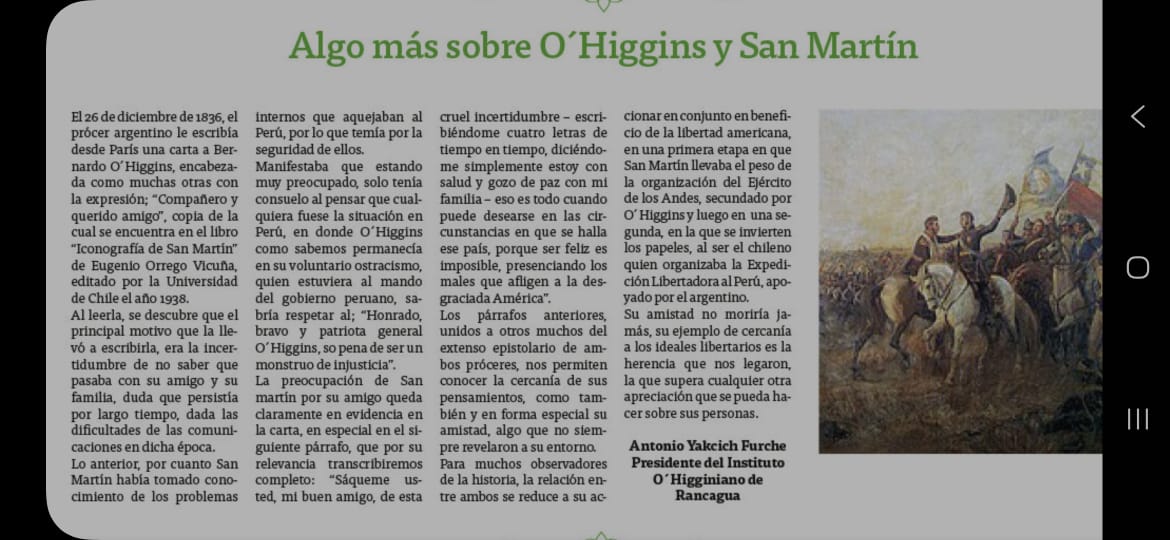 Algo más sobre O´Higgins y San Martín

El 26 de diciembre de 1836, el prócer argentino le escribía desde París una carta a Bernardo O´Higgins, encabezada como muchas otras con la expresión; "Compañero y querido amigo", copia de la cual se encuentra en el libro "Iconografía de San Martín" de Eugenio Orrego Vicuña, editado por la Universidad de Chile el año 1938.
Al leerla, se descubre que el principal motivo que la llevó a escribirla, era la incertidumbre de no saber que pasaba con su amigo y su familia, duda que persistía por largo tiempo, dada las dificultades de las comunicaciones en dicha época.
Lo anterior, por cuanto San Martín había tomado conocimiento de los problemas internos que aquejaban al Perú, por lo que temía por la seguridad de ellos.
Manifestaba que estando muy preocupado, solo tenía consuelo al pensar que cualquiera fuese la situación en Perú, en donde O´Higgins como sabemos permanecía en su voluntario ostracismo, quien estuviera al mando del gobierno peruano, sabría respetar al; "Honrado, bravo y patriota general O´Higgins, so pena de ser un monstruo de injusticia".
La preocupación de San martín por su amigo queda claramente en evidencia en la carta, en especial en el siguiente párrafo, que por su relevancia transcribiremos completo: "Sáqueme usted, mi buen amigo, de esta cruel incertidumbre – escribiéndome cuatro letras de tiempo en tiempo, diciéndome simplemente estoy con salud y gozo de paz con mi familia – eso es todo cuando puede desearse en las circunstancias en que se halla ese país, porque ser feliz es imposible, presenciando los males que afligen a la desgraciada América".
Los párrafos anteriores, unidos a otros muchos del extenso epistolario de ambos próceres, nos permiten conocer la cercanía de sus pensamientos, como también y en forma especial su amistad, algo que no siempre revelaron a su entorno.
Para muchos observadores de la historia, la relación entre ambos se reduce a su accionar en conjunto en beneficio de la libertad americana, en una primera etapa en que San Martín llevaba el peso de la organización del Ejército de los Andes, secundado por O´Higgins y luego en una segunda, en la que se invierten los papeles, al ser el chileno quien organizaba la Expedición Libertadora al Perú, apoyado por el argentino.
Su amistad no moriría jamás, su ejemplo de cercanía a los ideales libertarios es la herencia que nos legaron, la que supera cualquier otra apreciación que se pueda hacer sobre sus personas.

Antonio Yakcich Furche
Presidente del Instituto O´Higginiano de Rancagua